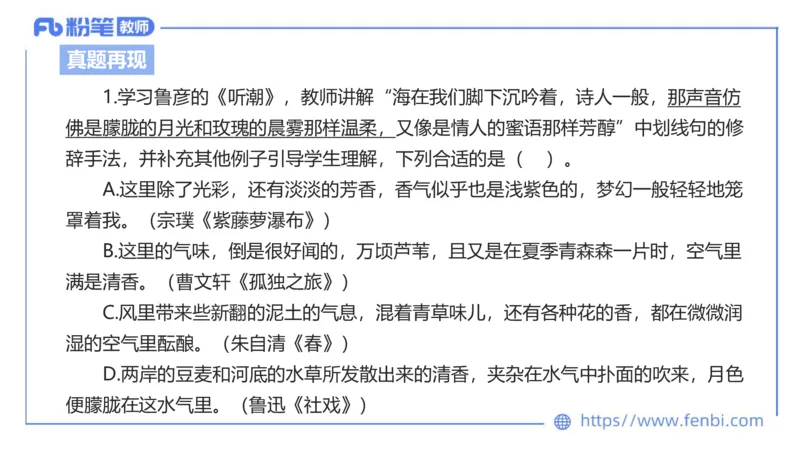 Fb 粉笔 教师

真题再现

1.学习鲁彦的《听潮》，教师讲解“海在我们脚下沉吟着，诗人一般，那声音仿佛是朦胧的月光和玫瑰的晨雾那样温柔，又像是情人的蜜语那样芳醇”中划线句的修辞手法，并补充其他例子引导学生理解，下列合适的是（　）。

A.这里除了光彩，还有淡淡的芳香，香气似乎也是浅紫色的，梦幻一般轻轻地笼罩着我。（宗璞《紫藤萝瀑布》）

B.这里的气味，倒是很好闻的，万顷芦苇，且又是在夏季青森森一片时，空气里满是清香。（曹文轩《孤独之旅》）

C.风里带来些新翻的泥土的气息，混着青草味儿，还有各种花的香，都在微微润湿的空气里酝酿。（朱自清《春》）

D.两岸的豆麦和河底的水草所发散出来的清香，夹杂在水气中扑面的吹来，月色便朦胧在这水气里。（鲁迅《社戏》）

https://www.fenbi.com